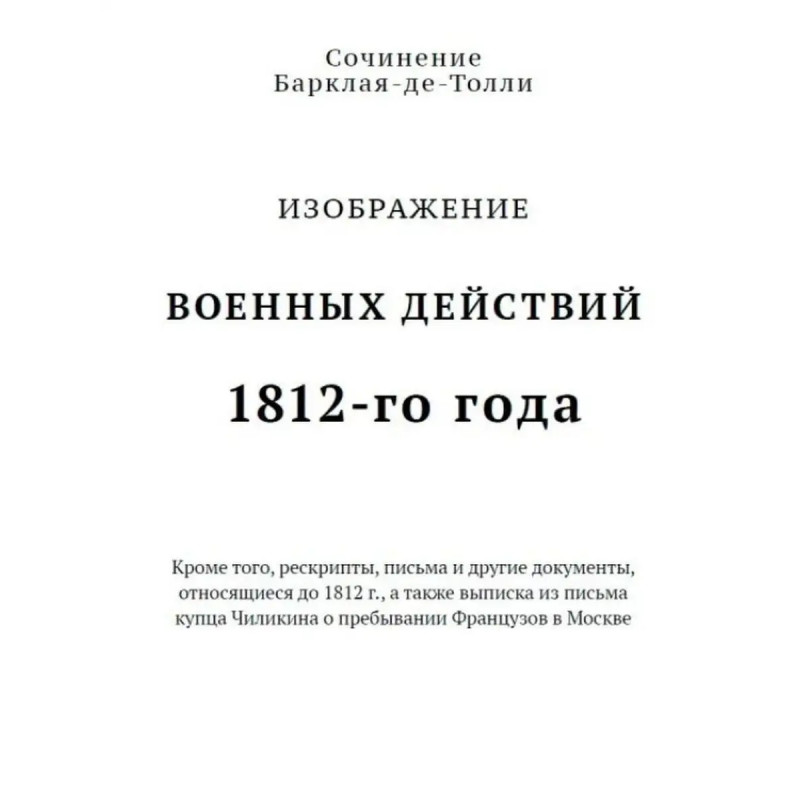 Сочинение
Барклая-де-Толли

ИЗОБРАЖЕНИЕ

ВОЕННЫХ ДЕЙСТВИЙ

1812-го года

Кроме того, рескрипты, письма и другие документы, относящиеся до 1812 г., а также выписка из письма купца Чиликина о пребывании Французов в Москве